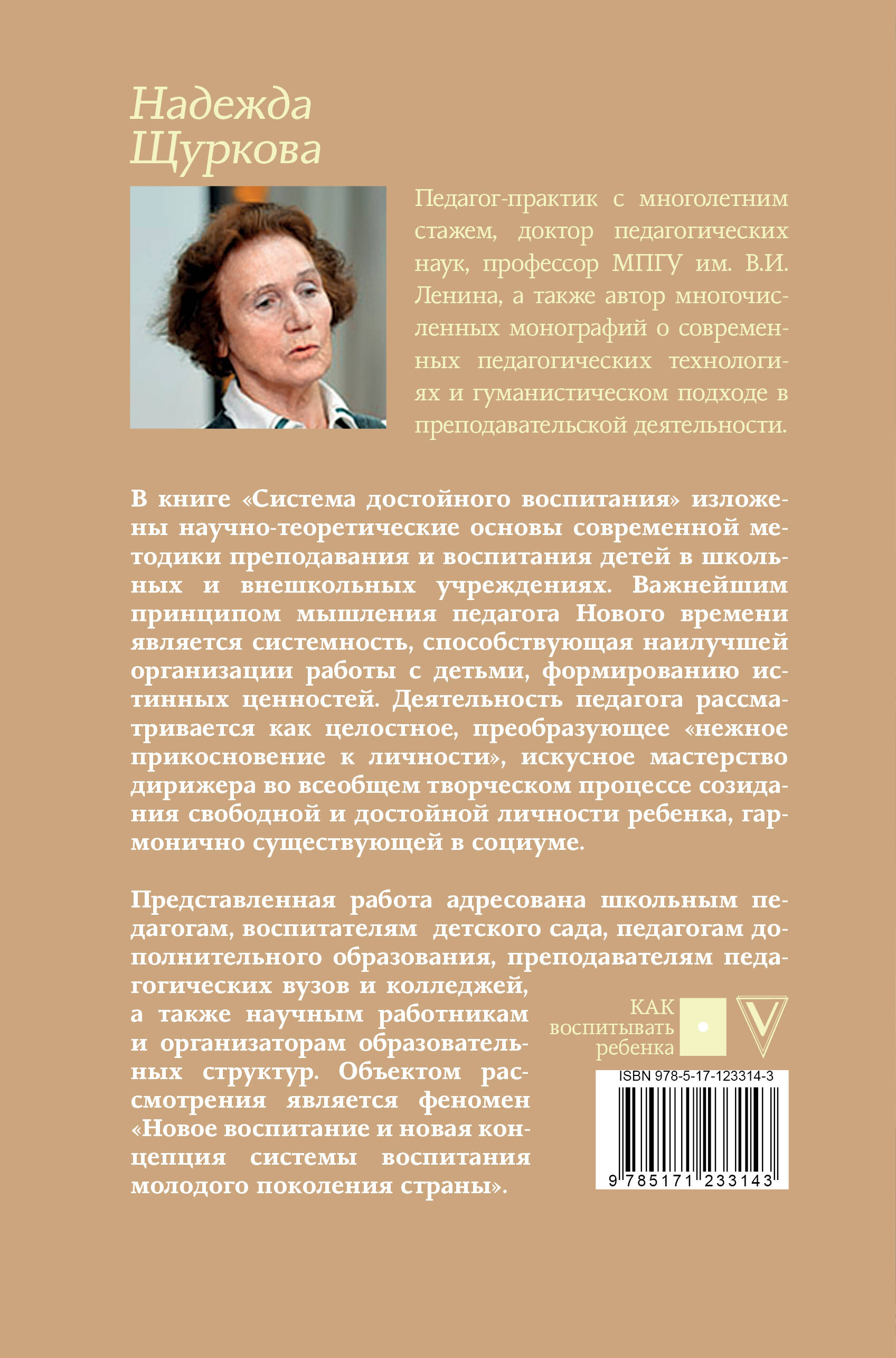 Надежда
Щуркова

Педагог-практик с многолетним стажем, доктор педагогических наук, профессор МПГУ им. В.И. Ленина, а также автор многочисленных монографий о современных педагогических технологиях и гуманистическом подходе в преподавательской деятельности.

В книге «Система достойного воспитания» изложены научно-теоретические основы современной методики преподавания и воспитания детей в школьных и внешкольных учреждениях. Важнейшим принципом мышления педагога Нового времени является системность, способствующая наилучшей организации работы с детьми, формированию истинных ценностей. Деятельность педагога рассматривается как целостное, преобразующее «нежное прикосновение к личности», искусное мастерство дирижера во всеобщем творческом процессе созидания свободной и достойной личности ребенка, гармонично существующей в социуме.

Представленная работа адресована школьным педагогам, воспитателям детского сада, педагогам дополнительного образования, преподавателям педагогических вузов и колледжей, а также научным работникам и организаторам образовательных структур. Объектом рассмотрения является феномен «Новое воспитание и новая концепция системы воспитания молодого поколения страны».

КАК
воспитывать
ребенка

ISBN 978-5-17-123314-3
9 785171 233143